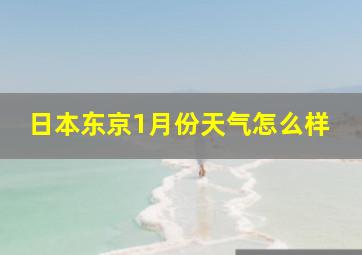 日本东京1月份天气怎么样